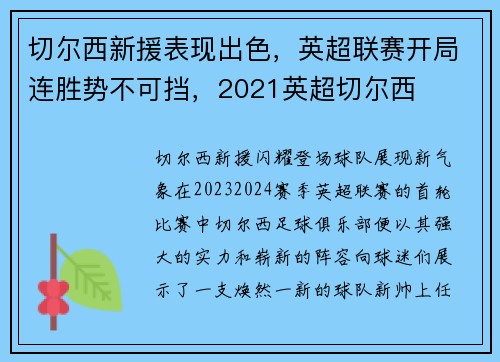 切尔西新援表现出色，英超联赛开局连胜势不可挡，2021英超切尔西

切尔西新援闪耀登场球队展现新气象在20232024赛季英超联赛的首轮比赛中切尔西足球俱乐部便以其强大的实力和崭新的阵容向球迷们展示了一支焕然一新的球队新帅上任